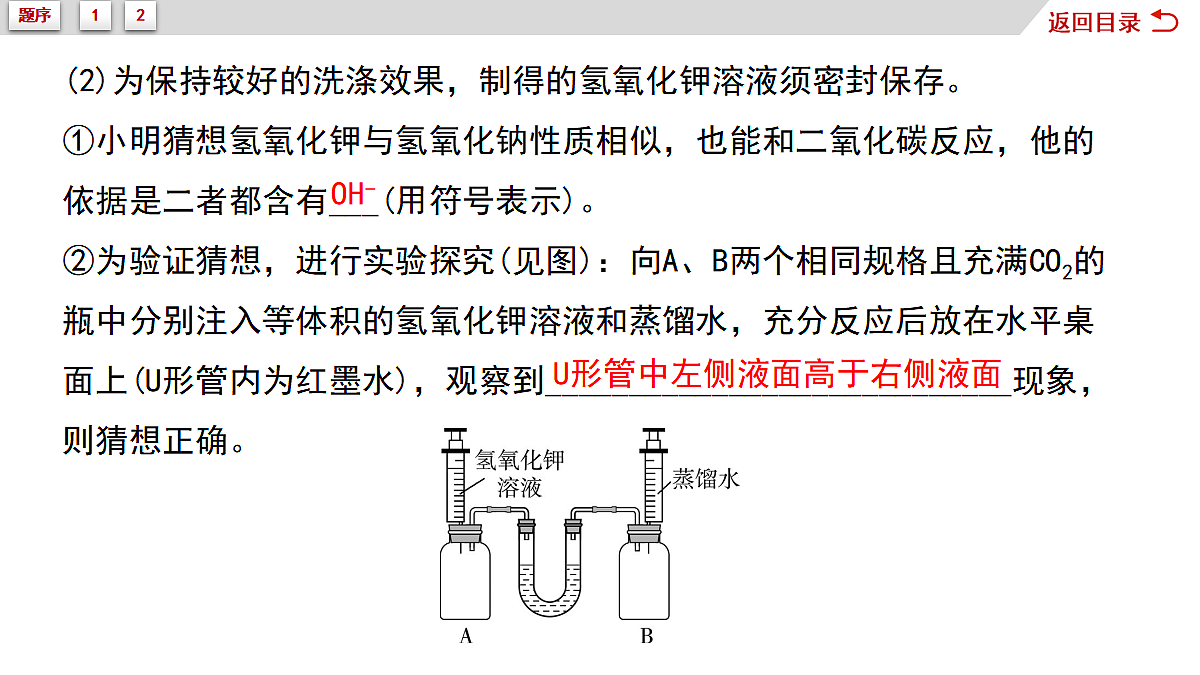 题序 1 2

返回目录

(2)为保持较好的洗涤效果，制得的氢氧化钾溶液须密封保存。

①小明猜想氢氧化钾与氢氧化钠性质相似，也能和二氧化碳反应，他的依据是二者都含有$OH^-$(用符号表示)。

②为验证猜想，进行实验探究(见图)：向A、B两个相同规格且充满$CO_2$的瓶中分别注入等体积的氢氧化钾溶液和蒸馏水，充分反应后放在水平桌面上(U形管内为红墨水)，观察到U形管中左侧液面高于右侧液面现象，则猜想正确。

氢氧化钾溶液

蒸馏水

A

B